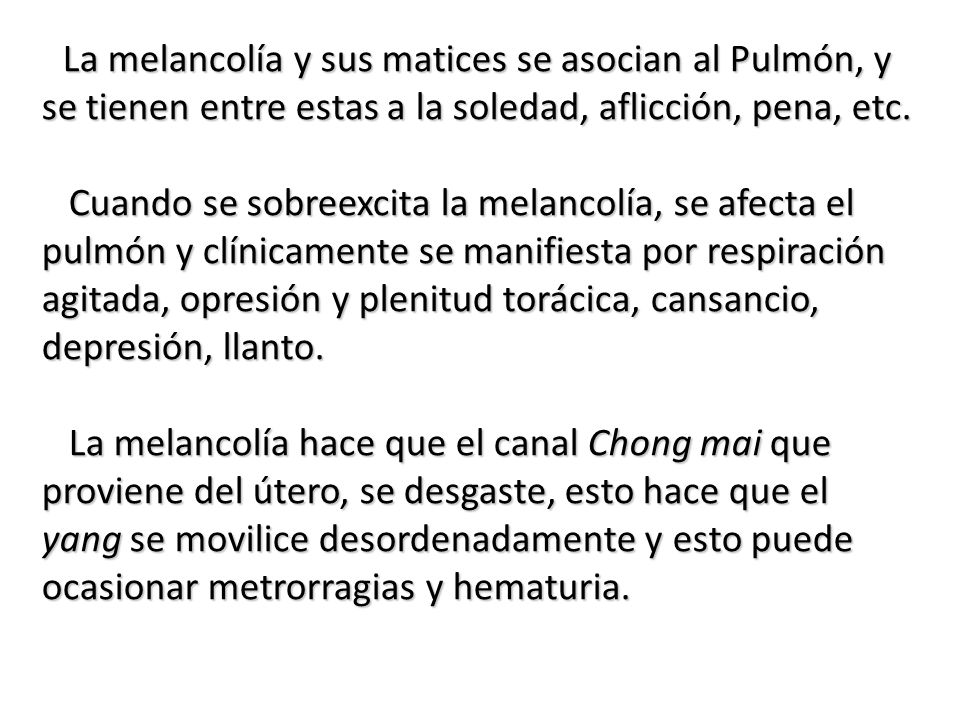 La melancolía y sus matices se asocian al Pulmón, y se tienen entre estas a la soledad, aflicción, pena, etc.

Cuando se sobreexcita la melancolía, se afecta el pulmón y clínicamente se manifiesta por respiración agitada, opresión y plenitud torácica, cansancio, depresión, llanto.

La melancolía hace que el canal Chong mai que proviene del útero, se desgaste, esto hace que el yang se movilice desordenadamente y esto puede ocasionar metrorragias y hematuria.